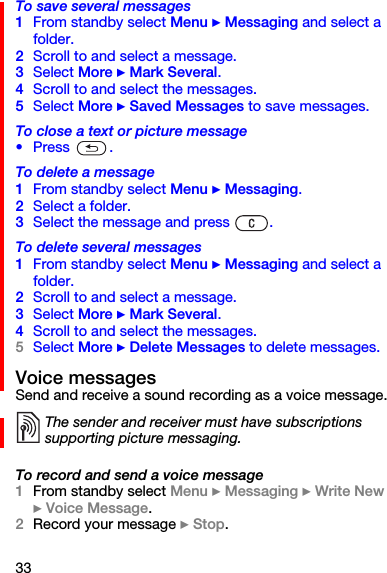 To save several messages
1 From standby select Menu ► Messaging and select a folder.
2 Scroll to and select a message.
3 Select More ► Mark Several.
4 Scroll to and select the messages.
5 Select More ► Saved Messages to save messages.

To close a text or picture message
• Press .

To delete a message
1 From standby select Menu ► Messaging.
2 Select a folder.
3 Select the message and press C.

To delete several messages
1 From standby select Menu ► Messaging and select a folder.
2 Scroll to and select a message.
3 Select More ► Mark Several.
4 Scroll to and select the messages.
5 Select More ► Delete Messages to delete messages.

Voice messages
Send and receive a sound recording as a voice message.

The sender and receiver must have subscriptions supporting picture messaging.

To record and send a voice message
1 From standby select Menu ► Messaging ► Write New ► Voice Message.
2 Record your message ► Stop.

33